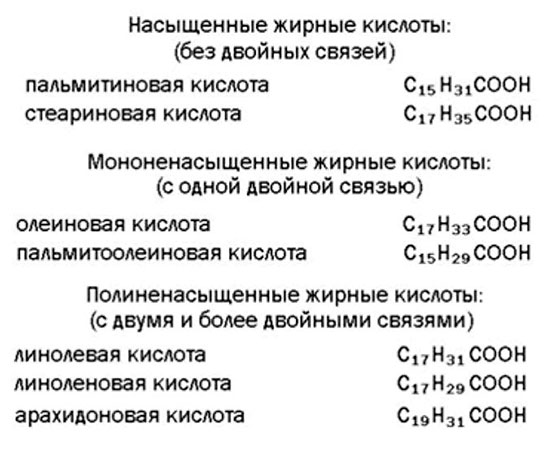 Насыщенные жирные кислоты:
(без двойных связей)

пальмитиновая кислота $C_{15}H_{31}COOH$
стеариновая кислота $C_{17}H_{35}COOH$

Мононенасыщенные жирные кислоты:
(с одной двойной связью)

олеиновая кислота $C_{17}H_{33}COOH$
пальмитоолеиновая кислота $C_{15}H_{29}COOH$

Полиненасыщенные жирные кислоты:
(с двумя и более двойными связями)

линолевая кислота $C_{17}H_{31}COOH$
линоленовая кислота $C_{17}H_{29}COOH$
арахидоновая кислота $C_{19}H_{31}COOH$